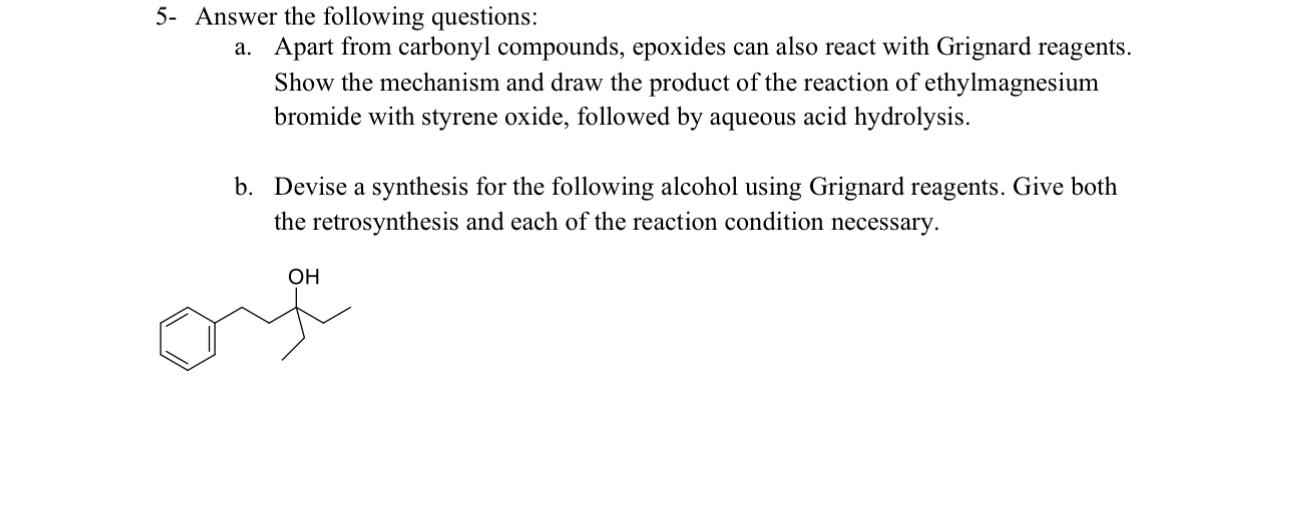 5- Answer the following questions:

a. Apart from carbonyl compounds, epoxides can also react with Grignard reagents. Show the mechanism and draw the product of the reaction of ethylmagnesium bromide with styrene oxide, followed by aqueous acid hydrolysis.

b. Devise a synthesis for the following alcohol using Grignard reagents. Give both the retrosynthesis and each of the reaction condition necessary.

OH